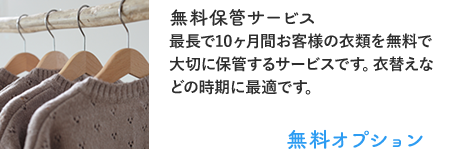 無料保管サービス

最長で10ヶ月間お客様の衣類を無料で大切に保管するサービスです。衣替えなどの時期に最適です。

無料オプション